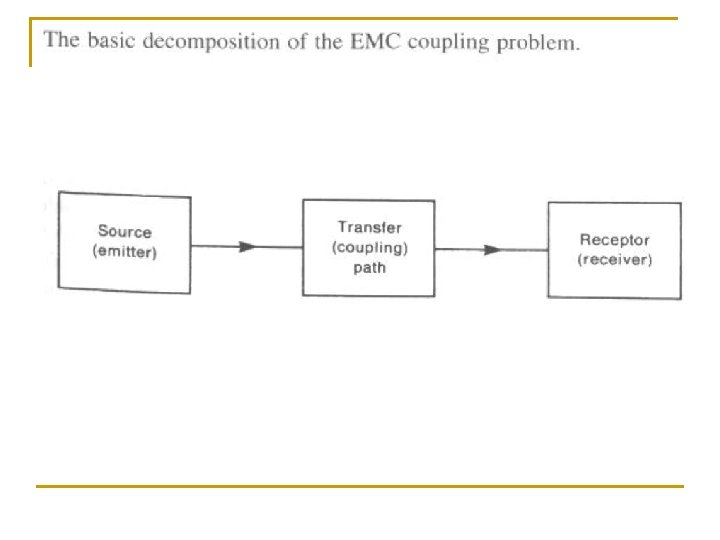 The basic decomposition of the EMC coupling problem.

Source (emitter)

Transfer (coupling) path

Receptor (receiver)